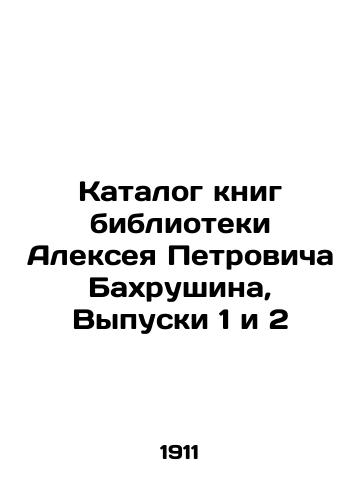 Каталог книг библиотеки Алексея Петровича Бахрушина, Выпуски 1 и 2

1911